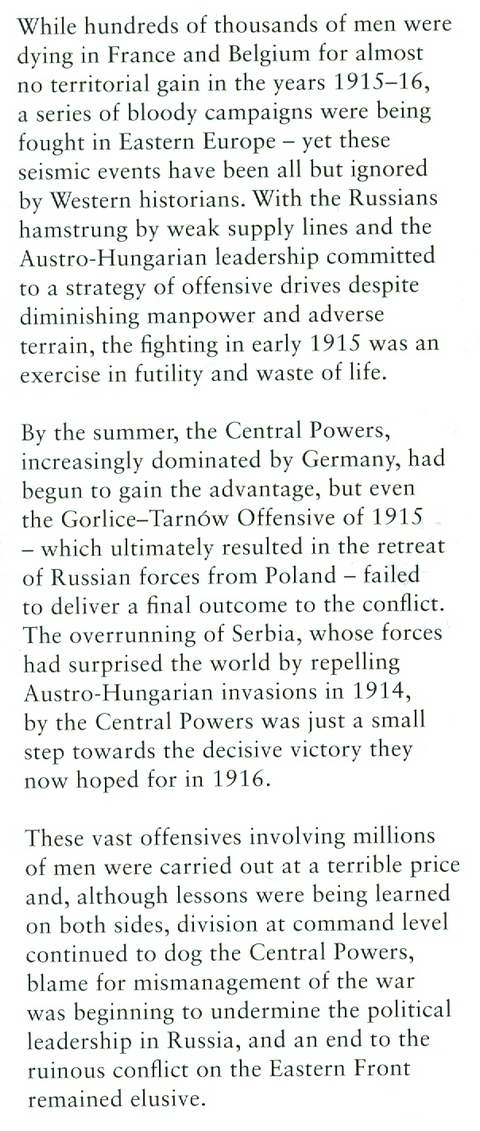 While hundreds of thousands of men were dying in France and Belgium for almost no territorial gain in the years 1915–16, a series of bloody campaigns were being fought in Eastern Europe – yet these seismic events have been all but ignored by Western historians. With the Russians hamstrung by weak supply lines and the Austro-Hungarian leadership committed to a strategy of offensive drives despite diminishing manpower and adverse terrain, the fighting in early 1915 was an exercise in futility and waste of life.

By the summer, the Central Powers, increasingly dominated by Germany, had begun to gain the advantage, but even the Gorlice–Tarnów Offensive of 1915 – which ultimately resulted in the retreat of Russian forces from Poland – failed to deliver a final outcome to the conflict. The overrunning of Serbia, whose forces had surprised the world by repelling Austro-Hungarian invasions in 1914, by the Central Powers was just a small step towards the decisive victory they now hoped for in 1916.

These vast offensives involving millions of men were carried out at a terrible price and, although lessons were being learned on both sides, division at command level continued to dog the Central Powers, blame for mismanagement of the war was beginning to undermine the political leadership in Russia, and an end to the ruinous conflict on the Eastern Front remained elusive.